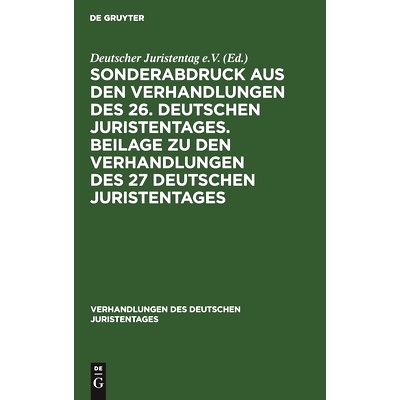 DE GRUYTER

Deutscher Juristentag e.V. (Ed.)

SONDERABDRUCK AUS DEN VERHANDLUNGEN DES 26. DEUTSCHEN JURISTENTAGES. BEILAGE ZU DEN VERHANDLUNGEN DES 27 DEUTSCHEN JURISTENTAGES

VERHANDLUNGEN DES DEUTSCHEN JURISTENTAGES

DE
G